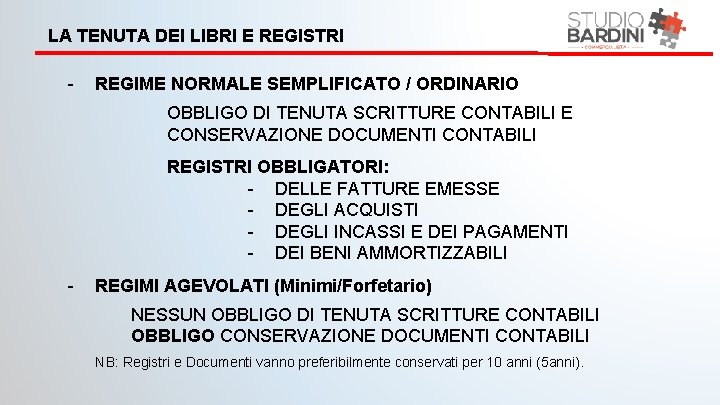 LA TENUTA DEI LIBRI E REGISTRI

STUDIO
BARDINI
COMMERCIALISTA

- REGIME NORMALE SEMPLIFICATO / ORDINARIO

OBBLIGO DI TENUTA SCRITTURE CONTABILI E CONSERVAZIONE DOCUMENTI CONTABILI

REGISTRI OBBLIGATORI:
- DELLE FATTURE EMESSE
- DEGLI ACQUISTI
- DEGLI INCASSI E DEI PAGAMENTI
- DEI BENI AMMORTIZZABILI

- REGIMI AGEVOLATI (Minimi/Forfetario)

NESSUN OBBLIGO DI TENUTA SCRITTURE CONTABILI
OBBLIGO CONSERVAZIONE DOCUMENTI CONTABILI

NB: Registri e Documenti vanno preferibilmente conservati per 10 anni (5anni).